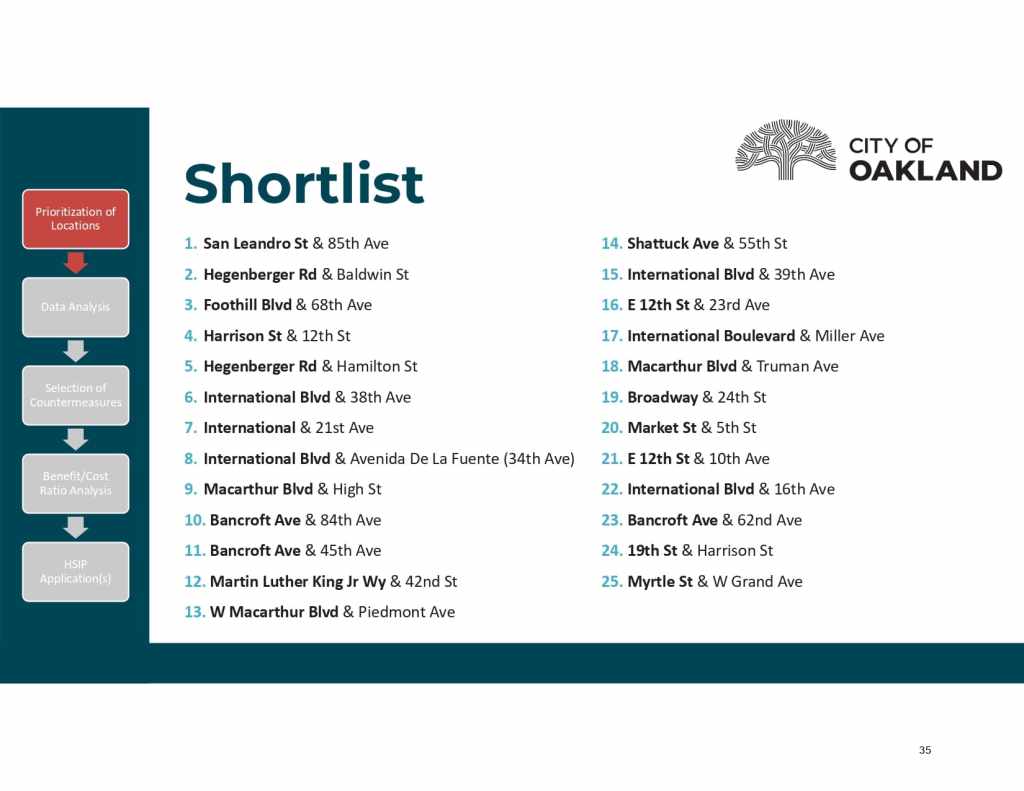 Prioritization of Locations

Data Analysis

Selection of Countermeasures

Benefit/Cost Ratio Analysis

HSIP Application(s)

Shortlist

CITY OF OAKLAND

1. San Leandro St & 85th Ave
2. Hegenberger Rd & Baldwin St
3. Foothill Blvd & 68th Ave
4. Harrison St & 12th St
5. Hegenberger Rd & Hamilton St
6. International Blvd & 38th Ave
7. International & 21st Ave
8. International Blvd & Avenida De La Fuente (34th Ave)
9. Macarthur Blvd & High St
10. Bancroft Ave & 84th Ave
11. Bancroft Ave & 45th Ave
12. Martin Luther King Jr Wy & 42nd St
13. W Macarthur Blvd & Piedmont Ave

14. Shattuck Ave & 55th St
15. International Blvd & 39th Ave
16. E 12th St & 23rd Ave
17. International Boulevard & Miller Ave
18. Macarthur Blvd & Truman Ave
19. Broadway & 24th St
20. Market St & 5th St
21. E 12th St & 10th Ave
22. International Blvd & 16th Ave
23. Bancroft Ave & 62nd Ave
24. 19th St & Harrison St
25. Myrtle St & W Grand Ave

35